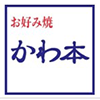 お好み焼

かわ本